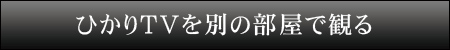 ひかりＴＶを別の部屋で観る